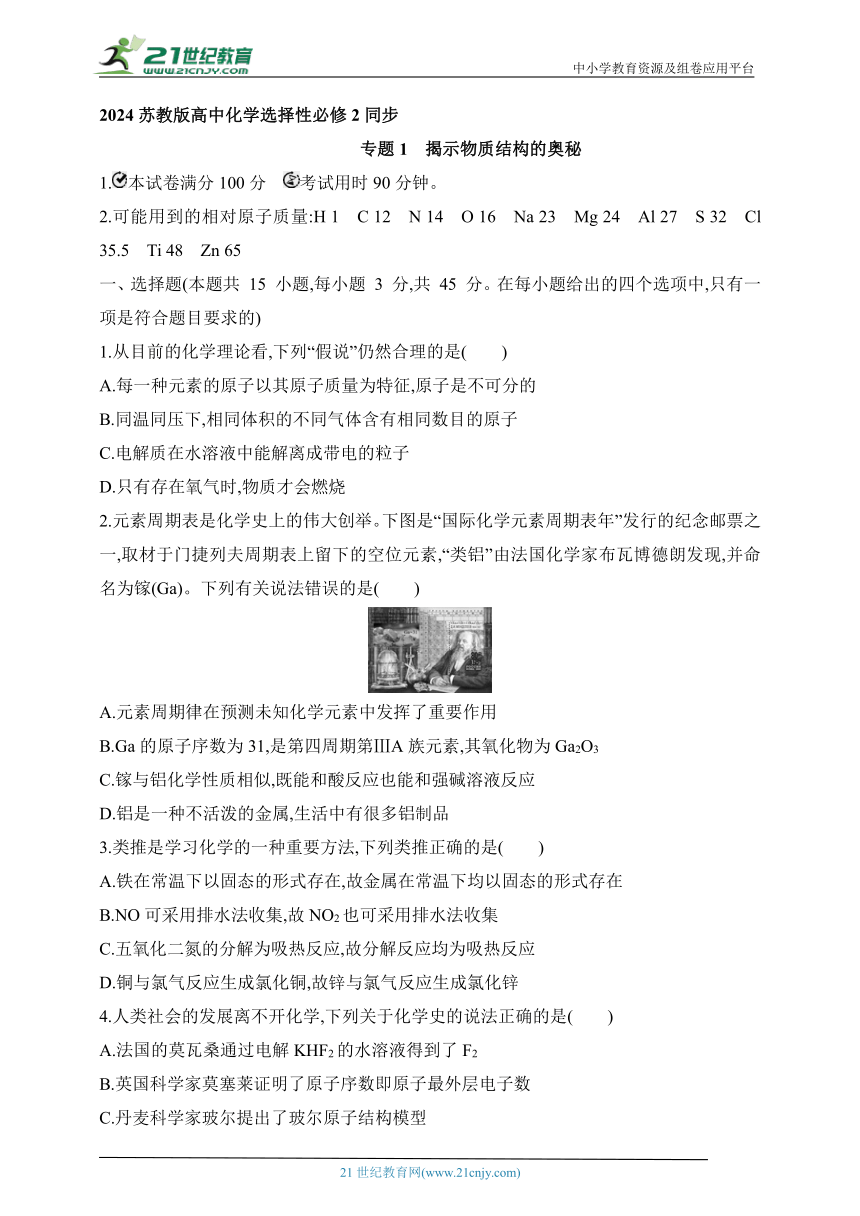 21世纪教育
www.21cnjy.com
中小学教育资源及组卷应用平台

2024 苏教版高中化学选择性必修 2 同步

专题 1 揭示物质结构的奥秘

1.本试卷满分 100 分 考试用时 90 分钟。

2.可能用到的相对原子质量:H 1 C 12 N 14 O 16 Na 23 Mg 24 Al 27 S 32 Cl 35.5 Ti 48 Zn 65

一、选择题(本题共 15 小题,每小题 3 分,共 45 分。在每小题给出的四个选项中,只有一项是符合题目要求的)

1.从目前的化学理论看,下列“假说”仍然合理的是(　　)

A.每一种元素的原子以其原子质量为特征,原子是不可分的

B.同温同压下,相同体积的不同气体含有相同数目的原子

C.电解质在水溶液中能解离成带电的粒子

D.只有存在氧气时,物质才会燃烧

2.元素周期表是化学史上的伟大创举。下图是“国际化学元素周期表年”发行的纪念邮票之一,取材于门捷列夫周期表上留下的空位元素,“类铝”由法国化学家布瓦博德朗发现,并命名为镓(Ga)。下列有关说法错误的是(　　)

A.元素周期律在预测未知化学元素中发挥了重要作用

B.Ga 的原子序数为 31,是第四周期第ⅢA 族元素,其氧化物为 $Ga_2O_3$

C.镓与铝化学性质相似,既能和酸反应也能和强碱溶液反应

D.铝是一种不活泼的金属,生活中有很多铝制品

3.类推是学习化学的一种重要方法,下列类推正确的是(　　)

A.铁在常温下以固态的形式存在,故金属在常温下均以固态的形式存在

B.NO 可采用排水法收集,故 $NO_2$ 也可采用排水法收集

C.五氧化二氮的分解为吸热反应,故分解反应均为吸热反应

D.铜与氯气反应生成氯化铜,故锌与氯气反应生成氯化锌

4.人类社会的发展离不开化学,下列关于化学史的说法正确的是(　　)

A.法国的莫瓦桑通过电解 $KHF_2$ 的水溶液得到了 $F_2$

B.英国科学家莫塞莱证明了原子序数即原子最外层电子数

C.丹麦科学家玻尔提出了玻尔原子结构模型

21 世纪教育网(www.21cnjy.com)